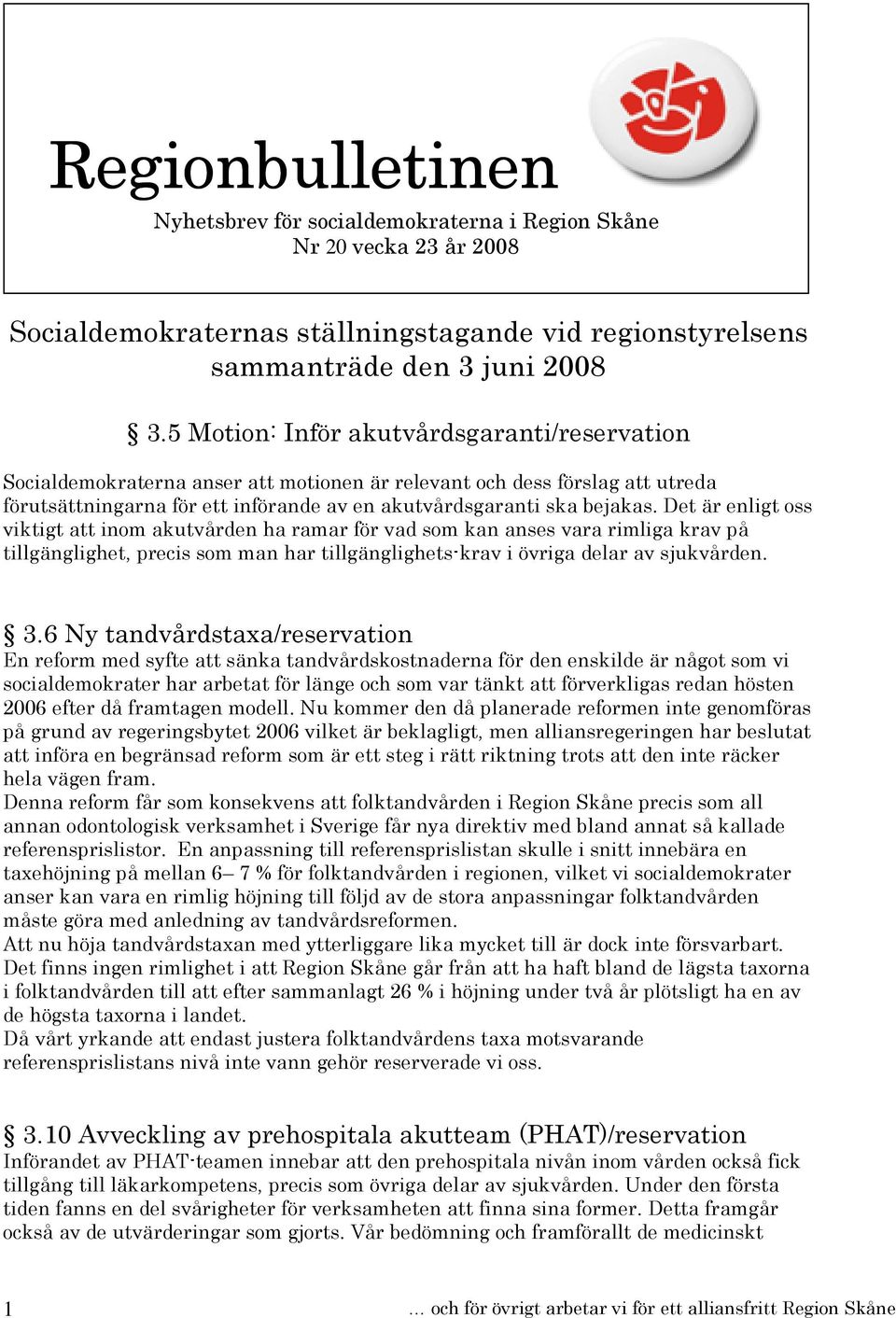 Regionbulletinen

Nyhetsbrev för socialdemokraterna i Region Skåne
Nr 20 vecka 23 år 2008

Socialdemokraternas ställningstagande vid regionstyrelsens sammanträde den 3 juni 2008

§ 3.5 Motion: Inför akutvårdsgaranti/reservation

Socialdemokraterna anser att motionen är relevant och dess förslag att utreda förutsättningarna för ett införande av en akutvårdsgaranti ska bejakas. Det är enligt oss viktigt att inom akutvården ha ramar för vad som kan anses vara rimliga krav på tillgänglighet, precis som man har tillgänglighets-krav i övriga delar av sjukvården.

§ 3.6 Ny tandvårdstaxa/reservation
En reform med syfte att sänka tandvårdskostnaderna för den enskilde är något som vi socialdemokrater har arbetat för länge och som var tänkt att förverkligas redan hösten 2006 efter då framtagen modell. Nu kommer den då planerade reformen inte genomföras på grund av regeringsbytet 2006 vilket är beklagligt, men alliansregeringen har beslutat att införa en begränsad reform som är ett steg i rätt riktning trots att den inte räcker hela vägen fram.
Denna reform får som konsekvens att folktandvården i Region Skåne precis som all annan odontologisk verksamhet i Sverige får nya direktiv med bland annat så kallade referensprislistor. En anpassning till referensprislistan skulle i snitt innebära en taxehöjning på mellan 6– 7 % för folktandvården i regionen, vilket vi socialdemokrater anser kan vara en rimlig höjning till följd av de stora anpassningar folktandvården måste göra med anledning av tandvårdsreformen.
Att nu höja tandvårdstaxan med ytterliggare lika mycket till är dock inte försvarbart. Det finns ingen rimlighet i att Region Skåne går från att ha haft bland de lägsta taxorna i folktandvården till att efter sammanlagt 26 % i höjning under två år plötsligt ha en av de högsta taxorna i landet.
Då vårt yrkande att endast justera folktandvårdens taxa motsvarande referensprislistans nivå inte vann gehör reserverade vi oss.

§ 3.10 Avveckling av prehospitala akutteam (PHAT)/reservation
Införandet av PHAT-teamen innebar att den prehospitala nivån inom vården också fick tillgång till läkarkompetens, precis som övriga delar av sjukvården. Under den första tiden fanns en del svårigheter för verksamheten att finna sina former. Detta framgår också av de utvärderingar som gjorts. Vår bedömning och framförallt de medicinskt

1 … och för övrigt arbetar vi för ett alliansfritt Region Skåne